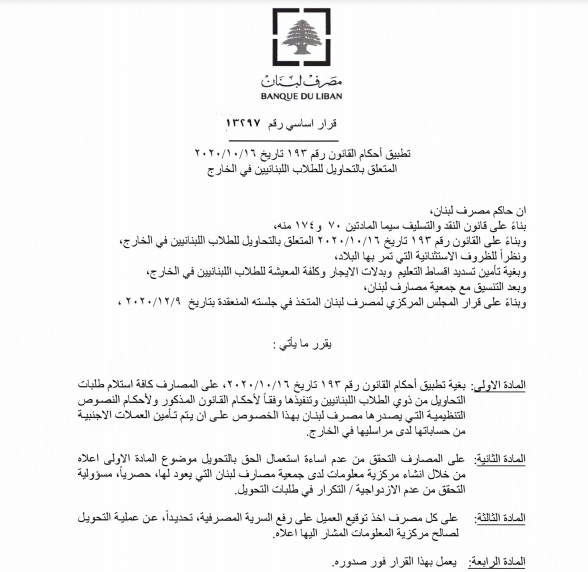 مصرف لبنان
BANQUE DU LIBAN

قرار اساسي رقم ١٣٢٩٧

تطبيق أحكام القانون رقم ١٩٣ تاريخ ٢٠٢٠/١٠/١٦
المتعلق بالتحاويل للطلاب اللبنانيين في الخارج

ان حاكم مصرف لبنان،
بناءً على قانون النقد والتسليف سيما المادتين ٧٠ و ١٧٤ منه،
وبناءً على القانون رقم ١٩٣ تاريخ ٢٠٢٠/١٠/١٦ المتعلق بالتحاويل للطلاب اللبنانيين في الخارج،
ونظراً للظروف الاستثنائية التي تمر بها البلاد،
وبغية تأمين تسديد اقساط التعليم وبدلات الايجار وكلفة المعيشة للطلاب اللبنانيين في الخارج،
وبعد التنسيق مع جمعية مصارف لبنان،
وبناءً على قرار المجلس المركزي لمصرف لبنان المتخذ في جلسته المنعقدة بتاريخ ٢٠٢٠/١٢/٩ ،

يقرر ما يأتي :

المادة الاولى: بغية تطبيق أحكام القانون رقم ١٩٣ تاريخ ٢٠٢٠/١٠/١٦، على المصارف كافة استلام طلبات التحاويل من ذوي الطلاب اللبنانيين وتنفيذها وفقاً لأحكام القانون المذكور ولأحكام النصوص التنظيمية التي يصدرها مصرف لبنان بهذا الخصوص على ان يتم تأمين العملات الاجنبية من حساباتها لدى مراسليها في الخارج.

المادة الثانية: على المصارف التحقق من عدم اساءة استعمال الحق بالتحويل موضوع المادة الاولى اعلاه من خلال انشاء مركزية معلومات لدى جمعية مصارف لبنان التي يعود لها، حصرياً، مسؤولية التحقق من عدم الازدواجية / التكرار في طلبات التحويل.

المادة الثالثة: على كل مصرف اخذ توقيع العميل على رفع السرية المصرفية، تحديداً، عن عملية التحويل لصالح مركزية المعلومات المشار اليها اعلاه.

المادة الرابعة: يعمل بهذا القرار فور صدوره.